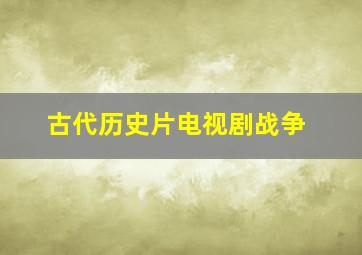 古代历史片电视剧战争